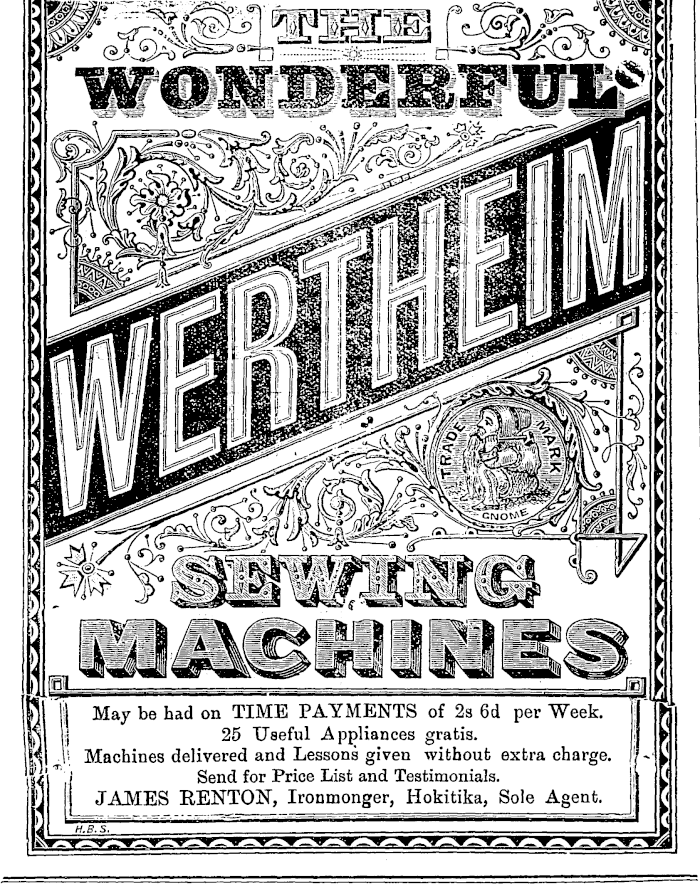 THE
WONDERFUL
WERTHEIM
TRADE MARK
GNOME
SEWING
MACHINES

May be had on TIME PAYMENTS of 2s 6d per Week.
25 Useful Appliances gratis.
Machines delivered and Lessons given without extra charge.
Send for Price List and Testimonials.
JAMES RENTON, Ironmonger, Hokitika, Sole Agent.

H.B.S.